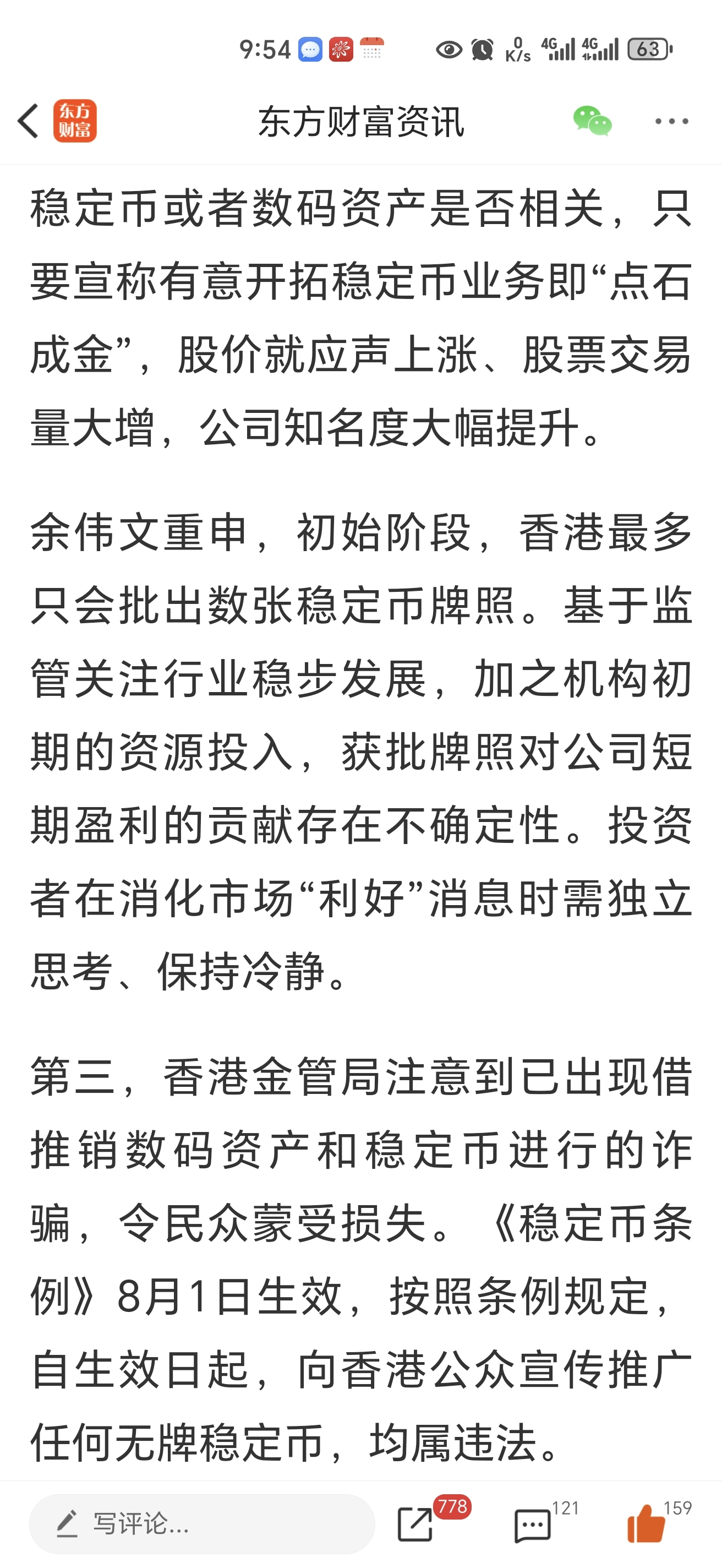 9:54 0 K/s 4G 4G 63

东方财富

东方财富资讯

稳定币或者数码资产是否相关，只要宣称有意开拓稳定币业务即“点石成金”，股价就应声上涨、股票交易量大增，公司知名度大幅提升。

余伟文重申，初始阶段，香港最多只会批出数张稳定币牌照。基于监管关注行业稳步发展，加之机构初期的资源投入，获批牌照对公司短期盈利的贡献存在不确定性。投资者在消化市场“利好”消息时需独立思考、保持冷静。

第三，香港金管局注意到已出现借推销数码资产和稳定币进行的诈骗，令民众蒙受损失。《稳定币条例》8月1日生效，按照条例规定，自生效日起，向香港公众宣传推广任何无牌稳定币，均属违法。

写评论...

778

121

159